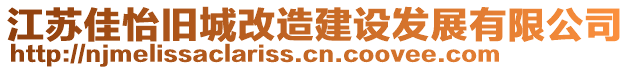 江苏佳怡旧城改造建设发展有限公司
http://njmelissaclariss.cn.coovee.com